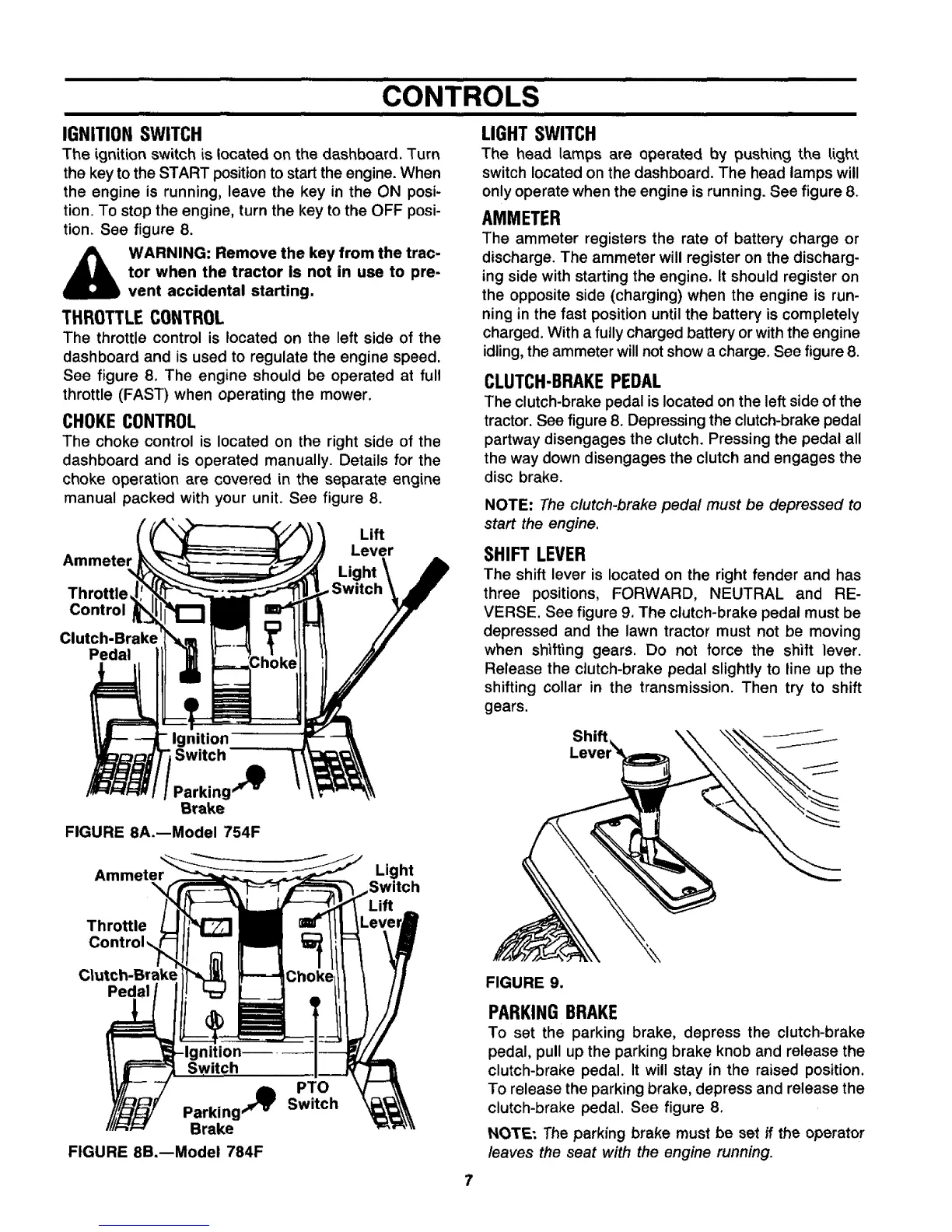 CONTROLS

IGNITION SWITCH
The ignition switch is located on the dashboard. Turn the key to the START position to start the engine. When the engine is running, leave the key in the ON position. To stop the engine, turn the key to the OFF position. See figure 8.

WARNING: Remove the key from the tractor when the tractor is not in use to prevent accidental starting.

THROTTLE CONTROL
The throttle control is located on the left side of the dashboard and is used to regulate the engine speed. See figure 8. The engine should be operated at full throttle (FAST) when operating the mower.

CHOKE CONTROL
The choke control is located on the right side of the dashboard and is operated manually. Details for the choke operation are covered in the separate engine manual packed with your unit. See figure 8.

Ammeter
Throttle Control
Clutch-Brake Pedal
Lift Lever
Light Switch
Choke
Ignition Switch
Parking Brake
FIGURE 8A.—Model 754F

Ammeter
Throttle Control
Clutch-Brake Pedal
Light Switch
Lift Lever
Choke
Ignition Switch
PTO Switch
Parking Brake
FIGURE 8B.—Model 784F

LIGHT SWITCH
The head lamps are operated by pushing the light switch located on the dashboard. The head lamps will only operate when the engine is running. See figure 8.

AMMETER
The ammeter registers the rate of battery charge or discharge. The ammeter will register on the discharging side with starting the engine. It should register on the opposite side (charging) when the engine is running in the fast position until the battery is completely charged. With a fully charged battery or with the engine idling, the ammeter will not show a charge. See figure 8.

CLUTCH-BRAKE PEDAL
The clutch-brake pedal is located on the left side of the tractor. See figure 8. Depressing the clutch-brake pedal partway disengages the clutch. Pressing the pedal all the way down disengages the clutch and engages the disc brake.

NOTE: The clutch-brake pedal must be depressed to start the engine.

SHIFT LEVER
The shift lever is located on the right fender and has three positions, FORWARD, NEUTRAL and REVERSE. See figure 9. The clutch-brake pedal must be depressed and the lawn tractor must not be moving when shifting gears. Do not force the shift lever. Release the clutch-brake pedal slightly to line up the shifting collar in the transmission. Then try to shift gears.

Shift Lever
FIGURE 9.

PARKING BRAKE
To set the parking brake, depress the clutch-brake pedal, pull up the parking brake knob and release the clutch-brake pedal. It will stay in the raised position. To release the parking brake, depress and release the clutch-brake pedal. See figure 8.

NOTE: The parking brake must be set if the operator leaves the seat with the engine running.

7